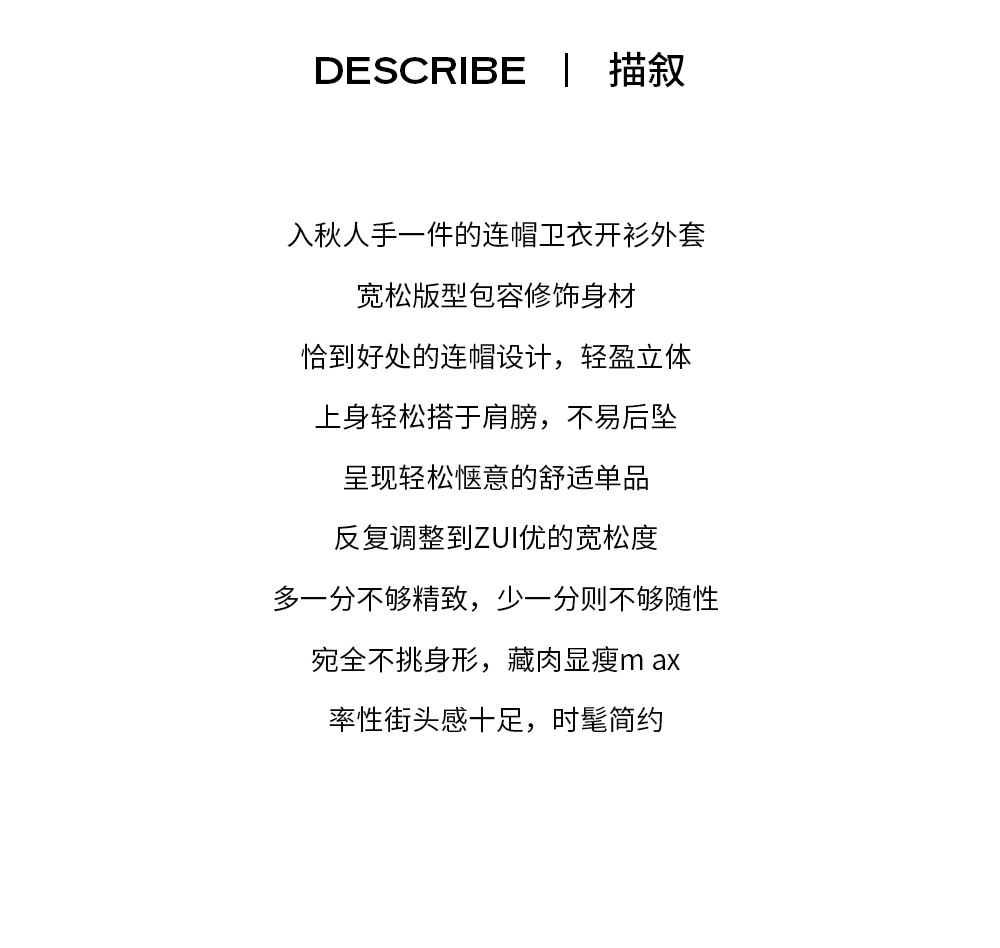 DESCRIBE | 描叙

入秋人手一件的连帽卫衣开衫外套

宽松版型包容修饰身材

恰到好处的连帽设计，轻盈立体

上身轻松搭于肩膀，不易后坠

呈现轻松惬意的舒适单品

反复调整到ZUI优的宽松度

多一分不够精致，少一分则不够随性

宛全不挑身形，藏肉显瘦m ax

率性街头感十足，时髦简约